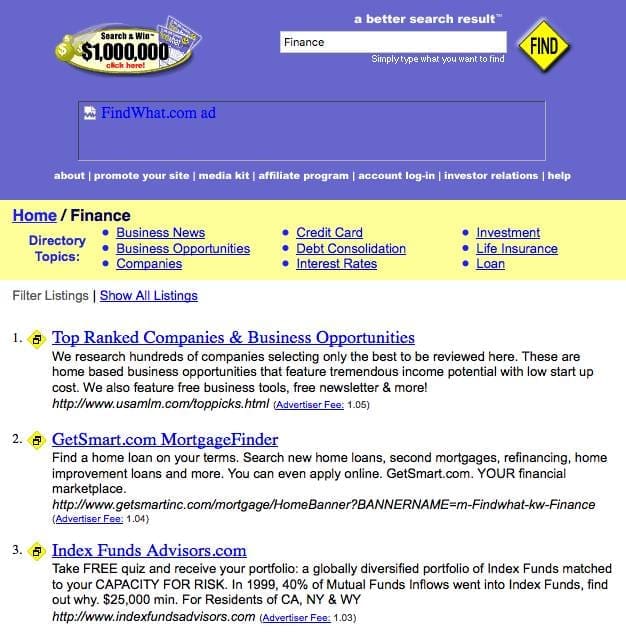 Search & Win™ $1,000,000 click here!

a better search result™

Finance

Simply type what you want to find

FIND

FindWhat.com ad

about | promote your site | media kit | affiliate program | account log-in | investor relations | help

Home / Finance

Directory Topics:

- Business News
- Business Opportunities
- Companies
- Credit Card
- Debt Consolidation
- Interest Rates
- Investment
- Life Insurance
- Loan

Filter Listings | Show All Listings

1. Top Ranked Companies & Business Opportunities
We research hundreds of companies selecting only the best to be reviewed here. These are home based business opportunities that feature tremendous income potential with low start up cost. We also feature free business tools, free newsletter & more!
http://www.usamlm.com/toppicks.html (Advertiser Fee: 1.05)

2. GetSmart.com MortgageFinder
Find a home loan on your terms. Search new home loans, second mortgages, refinancing, home improvement loans and more. You can even apply online. GetSmart.com. YOUR financial marketplace.
http://www.getsmartinc.com/mortgage/HomeBanner?BANNERNAME=m-Findwhat-kw-Finance (Advertiser Fee: 1.04)

3. Index Funds Advisors.com
Take FREE quiz and receive your portfolio: a globally diversified portfolio of Index Funds matched to your CAPACITY FOR RISK. In 1999, 40% of Mutual Funds Inflows went into Index Funds, find out why. $25,000 min. For Residents of CA, NY & WY
http://www.indexfundsadvisors.com (Advertiser Fee: 1.03)